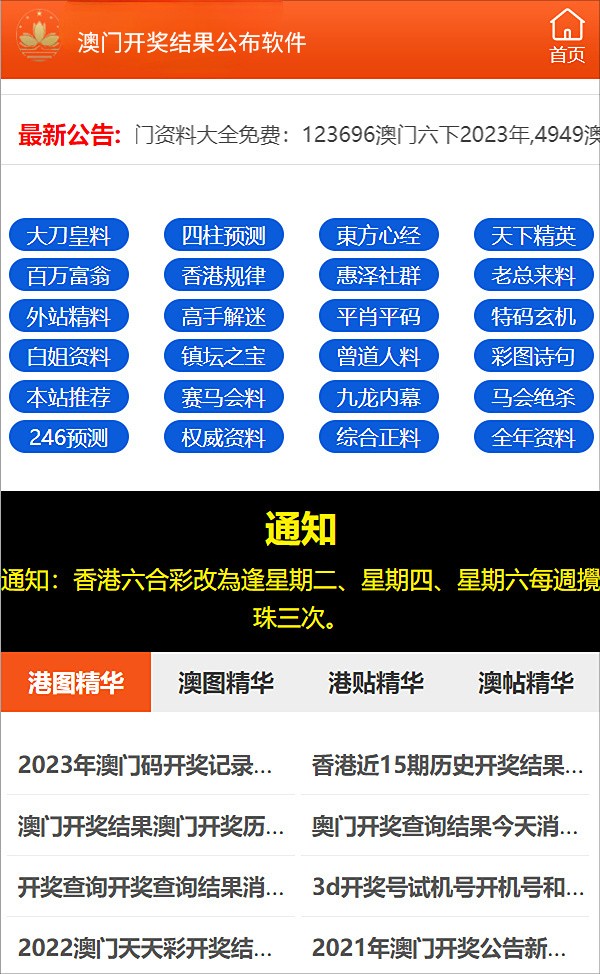 澳门开奖结果公布软件

首页

最新公告: 门资料大全免费：123696澳门六下2023年,4949澳

大刀皇料 四柱预测 東方心经 天下精英
百万富翁 香港规律 惠泽社群 老总来料
外站精料 高手解迷 平肖平码 特码玄机
白姐资料 镇坛之宝 曾道人料 彩图诗句
本站推荐 赛马会料 九龙内幕 马会绝杀
246预测 权威资料 综合正料 全年资料

通知

通知：香港六合彩改為逢星期二、星期四、星期六每週攪珠三次。

港图精华 澳图精华 港贴精华 澳帖精华

2023年澳门码开奖记录...
香港近15期历史开奖结果...
澳门开奖结果澳门开奖历...
奥门开奖查询结果今天消...
开奖查询开奖查询结果消...
3d开奖号试机号开机号和...
2022澳门天天彩开奖结...
2021年澳门开奖公告新...